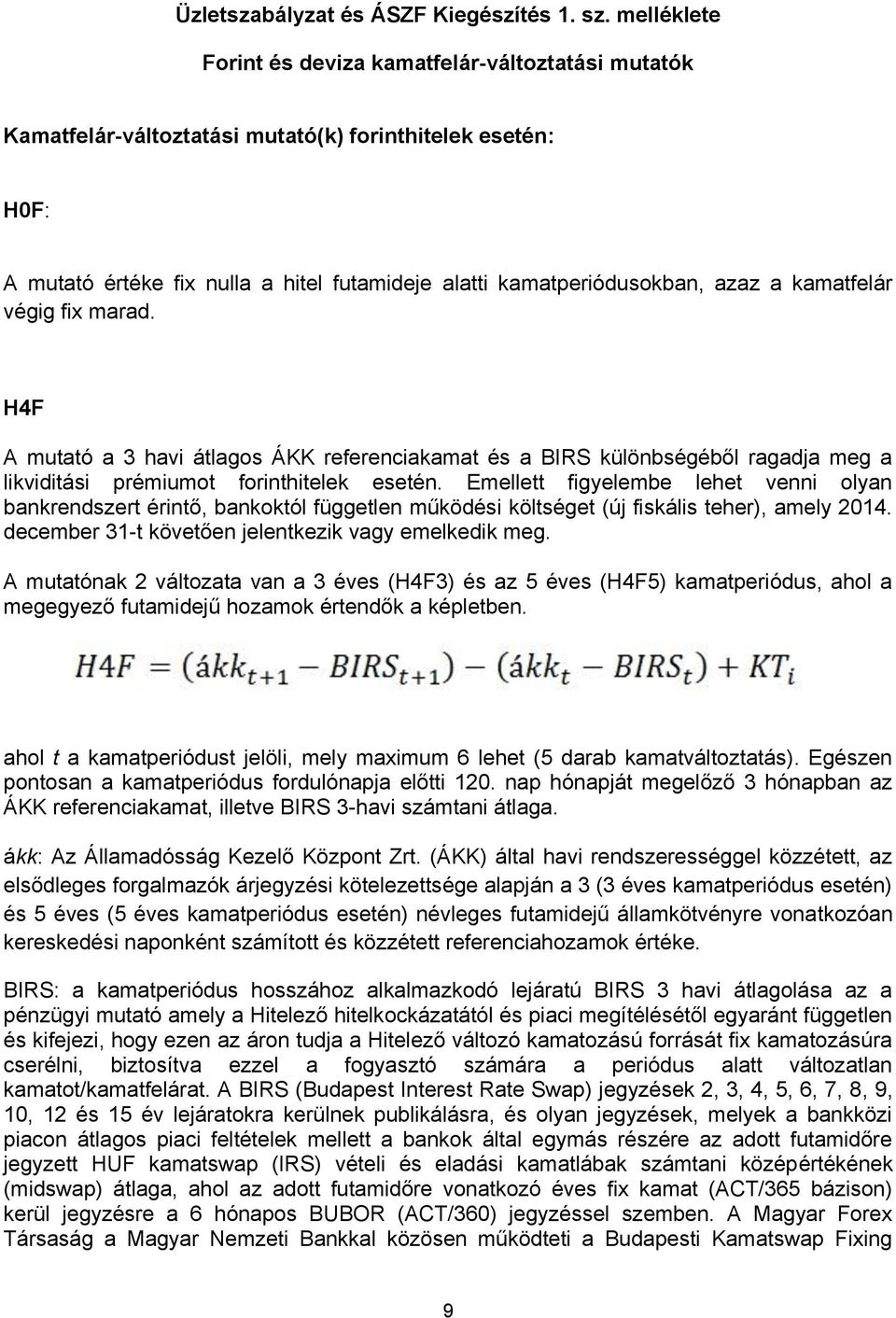 Üzletszabályzat és ÁSZF Kiegészítés 1. sz. melléklete

Forint és deviza kamatfelár-változtatási mutatók

Kamatfelár-változtatási mutató(k) forinthitelek esetén:

H0F:

A mutató értéke fix nulla a hitel futamideje alatti kamatperiódusokban, azaz a kamatfelár végig fix marad.

H4F

A mutató a 3 havi átlagos ÁKK referenciakamat és a BIRS különbségéből ragadja meg a likviditási prémiumot forinthitelek esetén. Emellett figyelembe lehet venni olyan bankrendszert érintő, bankoktól független működési költséget (új fiskális teher), amely 2014. december 31-t követően jelentkezik vagy emelkedik meg.

A mutatónak 2 változata van a 3 éves (H4F3) és az 5 éves (H4F5) kamatperiódus, ahol a megegyező futamidejű hozamok értendők a képletben.

$H4F = (ákk_{t+1} - BIRS_{t+1}) - (ákk_t - BIRS_t) + KT_i$

ahol t a kamatperiódust jelöli, mely maximum 6 lehet (5 darab kamatváltoztatás). Egészen pontosan a kamatperiódus fordulónapja előtti 120. nap hónapját megelőző 3 hónapban az ÁKK referenciakamat, illetve BIRS 3-havi számtani átlaga.

ákk: Az Államadósság Kezelő Központ Zrt. (ÁKK) által havi rendszerességgel közzétett, az elsődleges forgalmazók árjegyzési kötelezettsége alapján a 3 (3 éves kamatperiódus esetén) és 5 éves (5 éves kamatperiódus esetén) névleges futamidejű államkötvényre vonatkozóan kereskedési naponként számított és közzétett referenciahozamok értéke.

BIRS: a kamatperiódus hosszához alkalmazkodó lejáratú BIRS 3 havi átlagolása az a pénzügyi mutató amely a Hitelező hitelkockázatától és piaci megítélésétől egyaránt független és kifejezi, hogy ezen az áron tudja a Hitelező változó kamatozású forrását fix kamatozásúra cserélni, biztosítva ezzel a fogyasztó számára a periódus alatt változatlan kamatot/kamatfelárat. A BIRS (Budapest Interest Rate Swap) jegyzések 2, 3, 4, 5, 6, 7, 8, 9, 10, 12 és 15 év lejáratokra kerülnek publikálásra, és olyan jegyzések, melyek a bankközi piacon átlagos piaci feltételek mellett a bankok által egymás részére az adott futamidőre jegyzett HUF kamatswap (IRS) vételi és eladási kamatlábak számtani középértékének (midswap) átlaga, ahol az adott futamidőre vonatkozó éves fix kamat (ACT/365 bázison) kerül jegyzésre a 6 hónapos BUBOR (ACT/360) jegyzéssel szemben. A Magyar Forex Társaság a Magyar Nemzeti Bankkal közösen működteti a Budapesti Kamatswap Fixing

9